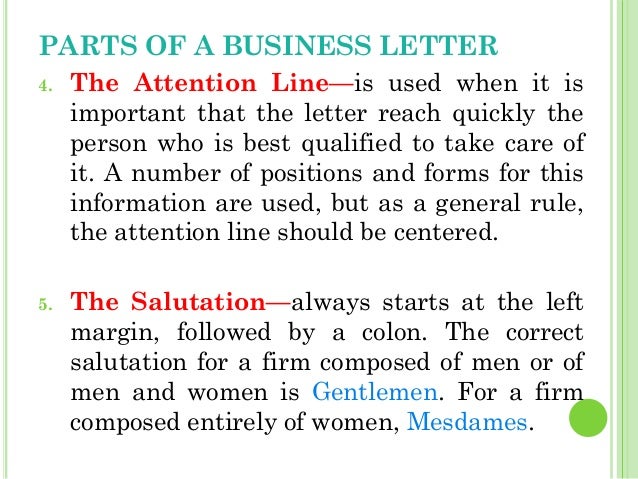 PARTS OF A BUSINESS LETTER

4. The Attention Line—is used when it is important that the letter reach quickly the person who is best qualified to take care of it. A number of positions and forms for this information are used, but as a general rule, the attention line should be centered.

5. The Salutation—always starts at the left margin, followed by a colon. The correct salutation for a firm composed of men or of men and women is Gentlemen. For a firm composed entirely of women, Mesdames.